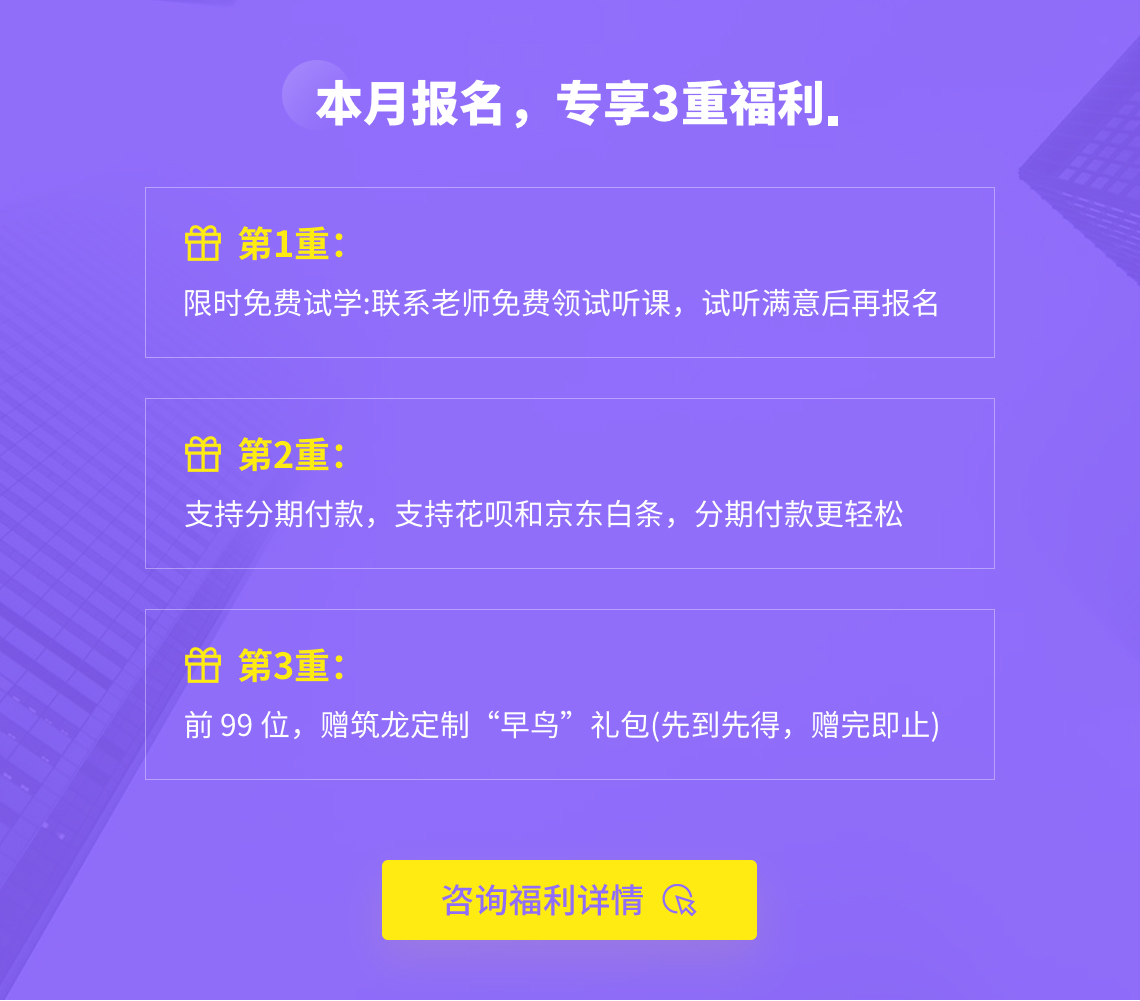 本月报名，专享3重福利.

第1重：

限时免费试学:联系老师免费领试听课，试听满意后再报名

第2重：

支持分期付款，支持花呗和京东白条，分期付款更轻松

第3重：

前 99 位，赠筑龙定制“早鸟”礼包(先到先得，赠完即止)

咨询福利详情